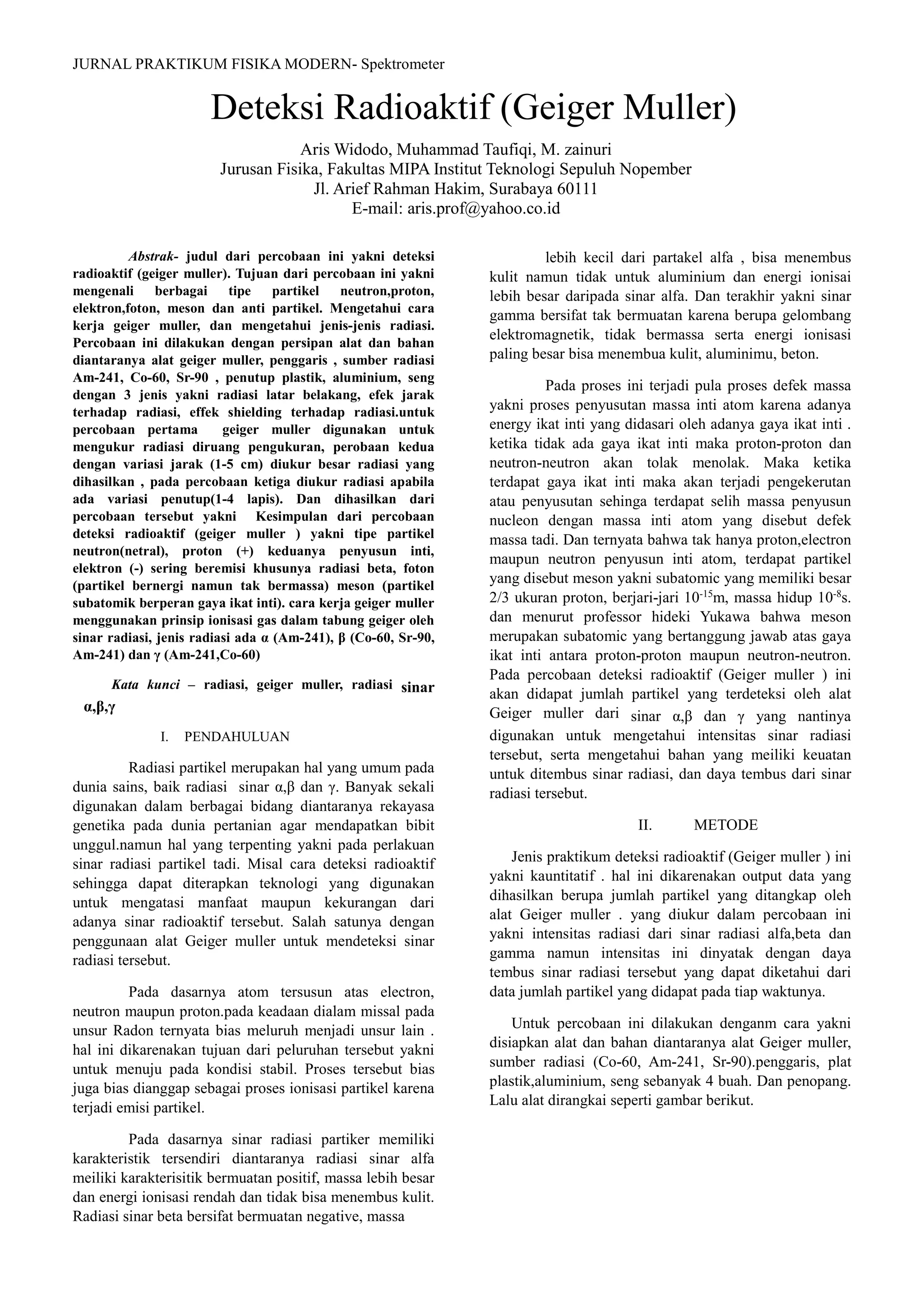 JURNAL PRAKTIKUM FISIKA MODERN- Spektrometer

Deteksi Radioaktif (Geiger Muller)

Aris Widodo, Muhammad Taufiqi, M. zainuri
Jurusan Fisika, Fakultas MIPA Institut Teknologi Sepuluh Nopember
Jl. Arief Rahman Hakim, Surabaya 60111
E-mail: aris.prof@yahoo.co.id

Abstrak- judul dari percobaan ini yakni deteksi radioaktif (geiger muller). Tujuan dari percobaan ini yakni mengenali berbagai tipe partikel neutron,proton, elektron,foton, meson dan anti partikel. Mengetahui cara kerja geiger muller, dan mengetahui jenis-jenis radiasi. Percobaan ini dilakukan dengan persipan alat dan bahan diantaranya alat geiger muller, penggaris , sumber radiasi Am-241, Co-60, Sr-90 , penutup plastik, aluminium, seng dengan 3 jenis yakni radiasi latar belakang, efek jarak terhadap radiasi, effek shielding terhadap radiasi.untuk percobaan pertama geiger muller digunakan untuk mengukur radiasi diruang pengukuran, perobaan kedua dengan variasi jarak (1-5 cm) diukur besar radiasi yang dihasilkan , pada percobaan ketiga diukur radiasi apabila ada variasi penutup(1-4 lapis). Dan dihasilkan dari percobaan tersebut yakni Kesimpulan dari percobaan deteksi radioaktif (geiger muller ) yakni tipe partikel neutron(netral), proton (+) keduanya penyusun inti, elektron (-) sering beremisi khusunya radiasi beta, foton (partikel bernergi namun tak bermassa) meson (partikel subatomik berperan gaya ikat inti). cara kerja geiger muller menggunakan prinsip ionisasi gas dalam tabung geiger oleh sinar radiasi, jenis radiasi ada α (Am-241), β (Co-60, Sr-90, Am-241) dan γ (Am-241,Co-60)

Kata kunci – radiasi, geiger muller, radiasi sinar α,β,γ

I. PENDAHULUAN

Radiasi partikel merupakan hal yang umum pada dunia sains, baik radiasi sinar α,β dan γ. Banyak sekali digunakan dalam berbagai bidang diantaranya rekayasa genetika pada dunia pertanian agar mendapatkan bibit unggul.namun hal yang terpenting yakni pada perlakuan sinar radiasi partikel tadi. Misal cara deteksi radioaktif sehingga dapat diterapkan teknologi yang digunakan untuk mengatasi manfaat maupun kekurangan dari adanya sinar radioaktif tersebut. Salah satunya dengan penggunaan alat Geiger muller untuk mendeteksi sinar radiasi tersebut.

Pada dasarnya atom tersusun atas electron, neutron maupun proton.pada keadaan dialam missal pada unsur Radon ternyata bias meluruh menjadi unsur lain . hal ini dikarenakan tujuan dari peluruhan tersebut yakni untuk menuju pada kondisi stabil. Proses tersebut bias juga bias dianggap sebagai proses ionisasi partikel karena terjadi emisi partikel.

Pada dasarnya sinar radiasi partiker memiliki karakteristik tersendiri diantaranya radiasi sinar alfa meiliki karakterisitik bermuatan positif, massa lebih besar dan energi ionisasi rendah dan tidak bisa menembus kulit. Radiasi sinar beta bersifat bermuatan negative, massa

lebih kecil dari partakel alfa , bisa menembus kulit namun tidak untuk aluminium dan energi ionisai lebih besar daripada sinar alfa. Dan terakhir yakni sinar gamma bersifat tak bermuatan karena berupa gelombang elektromagnetik, tidak bermassa serta energi ionisasi paling besar bisa menembua kulit, aluminimu, beton.

Pada proses ini terjadi pula proses defek massa yakni proses penyusutan massa inti atom karena adanya energy ikat inti yang didasari oleh adanya gaya ikat inti . ketika tidak ada gaya ikat inti maka proton-proton dan neutron-neutron akan tolak menolak. Maka ketika terdapat gaya ikat inti maka akan terjadi pengekerutan atau penyusutan sehinga terdapat selih massa penyusun nucleon dengan massa inti atom yang disebut defek massa tadi. Dan ternyata bahwa tak hanya proton,electron maupun neutron penyusun inti atom, terdapat partikel yang disebut meson yakni subatomic yang memiliki besar 2/3 ukuran proton, berjari-jari $10^{-15}$m, massa hidup $10^{-8}$s. dan menurut professor hideki Yukawa bahwa meson merupakan subatomic yang bertanggung jawab atas gaya ikat inti antara proton-proton maupun neutron-neutron. Pada percobaan deteksi radioaktif (Geiger muller ) ini akan didapat jumlah partikel yang terdeteksi oleh alat Geiger muller dari sinar α,β dan γ yang nantinya digunakan untuk mengetahui intensitas sinar radiasi tersebut, serta mengetahui bahan yang meiliki keuatan untuk ditembus sinar radiasi, dan daya tembus dari sinar radiasi tersebut.

II. METODE

Jenis praktikum deteksi radioaktif (Geiger muller ) ini yakni kauntitatif . hal ini dikarenakan output data yang dihasilkan berupa jumlah partikel yang ditangkap oleh alat Geiger muller . yang diukur dalam percobaan ini yakni intensitas radiasi dari sinar radiasi alfa,beta dan gamma namun intensitas ini dinyatak dengan daya tembus sinar radiasi tersebut yang dapat diketahui dari data jumlah partikel yang didapat pada tiap waktunya.

Untuk percobaan ini dilakukan denganm cara yakni disiapkan alat dan bahan diantaranya alat Geiger muller, sumber radiasi (Co-60, Am-241, Sr-90).penggaris, plat plastik,aluminium, seng sebanyak 4 buah. Dan penopang. Lalu alat dirangkai seperti gambar berikut.